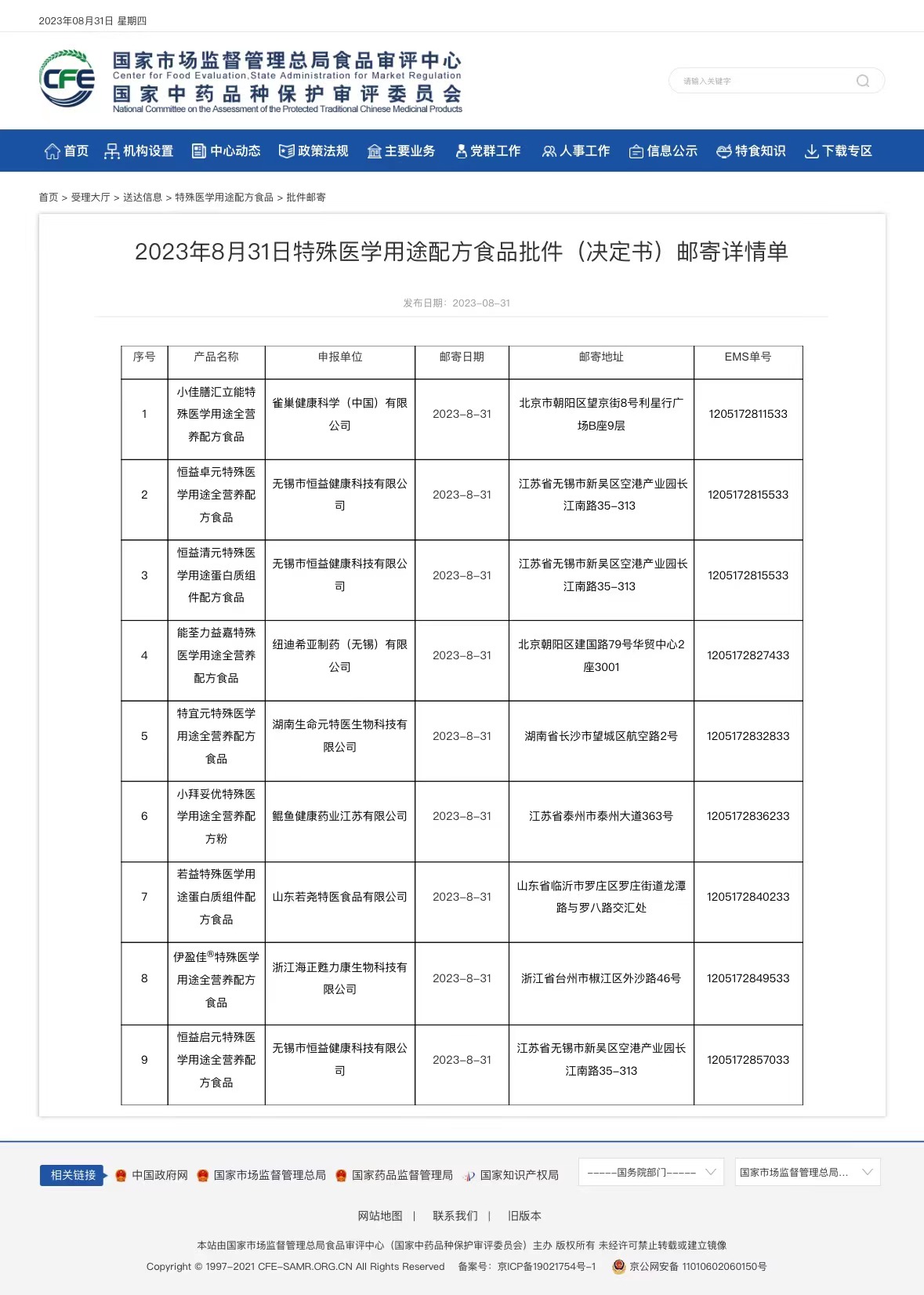 2023年08月31日 星期四

CFE
国家市场监督管理总局食品审评中心
Center for Food Evaluation,State Administration for Market Regulation
国家中药品种保护审评委员会
National Committee on the Assessment of the Protected Traditional Chinese Medicinal Products

请输入关键字

首页 机构设置 中心动态 政策法规 主要业务 党群工作 人事工作 信息公示 特食知识 下载专区

首页 > 受理大厅 > 送达信息 > 特殊医学用途配方食品 > 批件邮寄

2023年8月31日特殊医学用途配方食品批件（决定书）邮寄详情单

发布日期：2023-08-31

| 序号 | 产品名称 | 申报单位 | 邮寄日期 | 邮寄地址 | EMS单号 |
|---|---|---|---|---|---|
| 1 | 小佳膳汇立能特殊医学用途全营养配方食品 | 雀巢健康科学（中国）有限公司 | 2023-8-31 | 北京市朝阳区望京街8号利星行广场B座9层 | 1205172811533 |
| 2 | 恒益卓元特殊医学用途全营养配方食品 | 无锡市恒益健康科技有限公司 | 2023-8-31 | 江苏省无锡市新吴区空港产业园长江南路35-313 | 1205172815533 |
| 3 | 恒益清元特殊医学用途蛋白质组件配方食品 | 无锡市恒益健康科技有限公司 | 2023-8-31 | 江苏省无锡市新吴区空港产业园长江南路35-313 | 1205172815533 |
| 4 | 能荃力益嘉特殊医学用途全营养配方食品 | 纽迪希亚制药（无锡）有限公司 | 2023-8-31 | 北京朝阳区建国路79号华贸中心2座3001 | 1205172827433 |
| 5 | 特宜元特殊医学用途全营养配方食品 | 湖南生命元特医生物科技有限公司 | 2023-8-31 | 湖南省长沙市望城区航空路2号 | 1205172832833 |
| 6 | 小拜妥优特殊医学用途全营养配方粉 | 鲲鱼健康药业江苏有限公司 | 2023-8-31 | 江苏省泰州市泰州大道363号 | 1205172836233 |
| 7 | 若益特殊医学用途蛋白质组件配方食品 | 山东若尧特医食品有限公司 | 2023-8-31 | 山东省临沂市罗庄区罗庄街道龙潭路与罗八路交汇处 | 1205172840233 |
| 8 | 伊盈佳®特殊医学用途全营养配方食品 | 浙江海正甦力康生物科技有限公司 | 2023-8-31 | 浙江省台州市椒江区外沙路46号 | 1205172849533 |
| 9 | 恒益启元特殊医学用途全营养配方食品 | 无锡市恒益健康科技有限公司 | 2023-8-31 | 江苏省无锡市新吴区空港产业园长江南路35-313 | 1205172857033 |

相关链接 中国政府网 国家市场监督管理总局 国家药品监督管理局 国家知识产权局 ------国务院部门------ 国家市场监督管理总局...

网站地图 | 联系我们 | 旧版本

本站由国家市场监督管理总局食品审评中心（国家中药品种保护审评委员会）主办 版权所有 未经许可禁止转载或建立镜像

Copyright © 1997-2021 CFE-SAMR.ORG.CN All Rights Reserved 备案号：京ICP备19021754号-1 京公网安备 11010602060150号